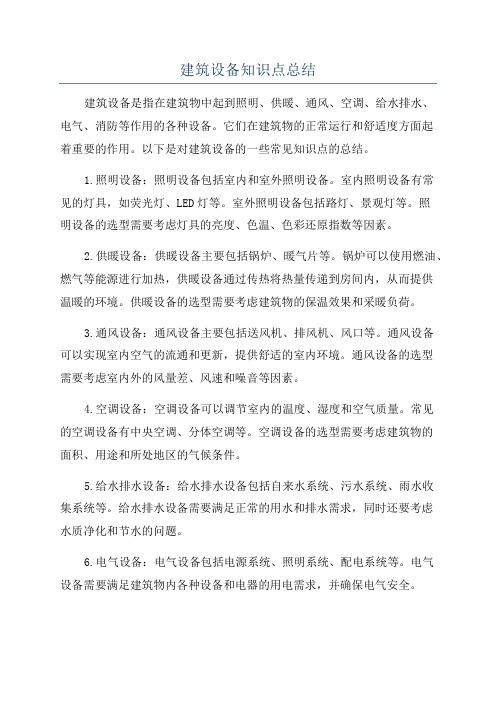 建筑设备知识点总结

建筑设备是指在建筑物中起到照明、供暖、通风、空调、给水排水、电气、消防等作用的各种设备。它们在建筑物的正常运行和舒适度方面起着重要的作用。以下是对建筑设备的一些常见知识点的总结。

1.照明设备：照明设备包括室内和室外照明设备。室内照明设备有常见的灯具，如荧光灯、LED灯等。室外照明设备包括路灯、景观灯等。照明设备的选型需要考虑灯具的亮度、色温、色彩还原指数等因素。

2.供暖设备：供暖设备主要包括锅炉、暖气片等。锅炉可以使用燃油、燃气等能源进行加热，供暖设备通过传热将热量传递到房间内，从而提供温暖的环境。供暖设备的选型需要考虑建筑物的保温效果和采暖负荷。

3.通风设备：通风设备主要包括送风机、排风机、风口等。通风设备可以实现室内空气的流通和更新，提供舒适的室内环境。通风设备的选型需要考虑室内外的风量差、风速和噪音等因素。

4.空调设备：空调设备可以调节室内的温度、湿度和空气质量。常见的空调设备有中央空调、分体空调等。空调设备的选型需要考虑建筑物的面积、用途和所处地区的气候条件。

5.给水排水设备：给水排水设备包括自来水系统、污水系统、雨水收集系统等。给水排水设备需要满足正常的用水和排水需求，同时还要考虑水质净化和节水的问题。

6.电气设备：电气设备包括电源系统、照明系统、配电系统等。电气设备需要满足建筑物内各种设备和电器的用电需求，并确保电气安全。